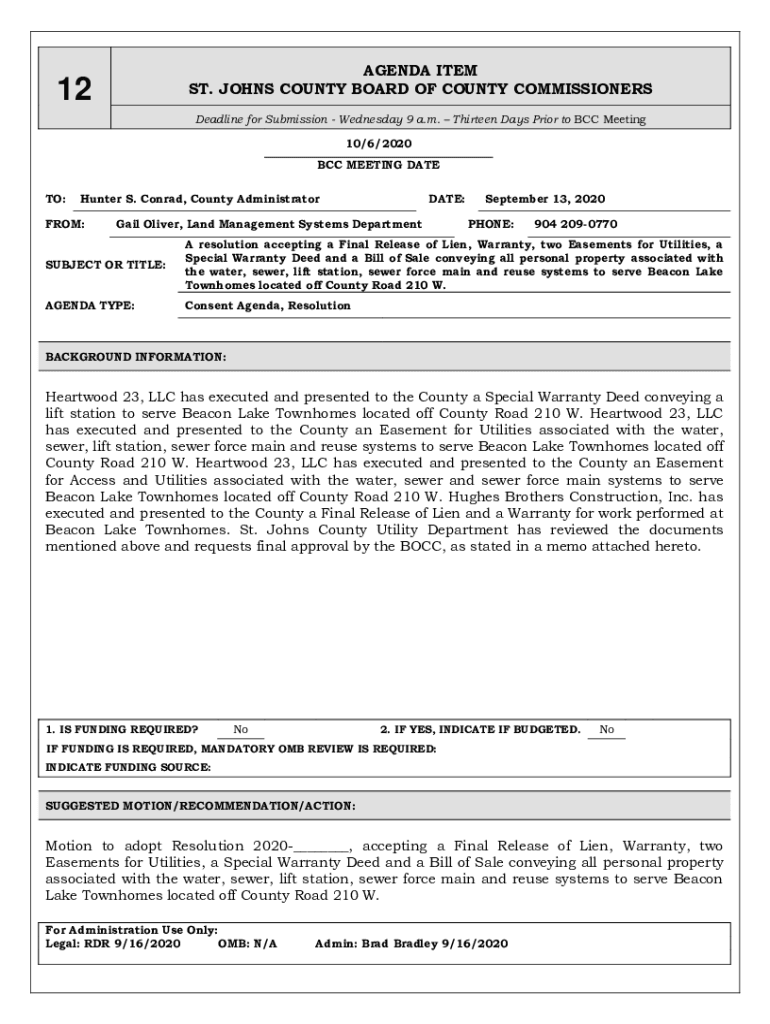 12

AGENDA ITEM
ST. JOHNS COUNTY BOARD OF COUNTY COMMISSIONERS

Deadline for Submission - Wednesday 9 a.m. – Thirteen Days Prior to BCC Meeting

10/6/2020
BCC MEETING DATE

TO: Hunter S. Conrad, County Administrator DATE: September 13, 2020

FROM: Gail Oliver, Land Management Systems Department PHONE: 904 209-0770

SUBJECT OR TITLE: A resolution accepting a Final Release of Lien, Warranty, two Easements for Utilities, a Special Warranty Deed and a Bill of Sale conveying all personal property associated with the water, sewer, lift station, sewer force main and reuse systems to serve Beacon Lake Townhomes located off County Road 210 W.

AGENDA TYPE: Consent Agenda, Resolution

BACKGROUND INFORMATION:

Heartwood 23, LLC has executed and presented to the County a Special Warranty Deed conveying a lift station to serve Beacon Lake Townhomes located off County Road 210 W. Heartwood 23, LLC has executed and presented to the County an Easement for Utilities associated with the water, sewer, lift station, sewer force main and reuse systems to serve Beacon Lake Townhomes located off County Road 210 W. Heartwood 23, LLC has executed and presented to the County an Easement for Access and Utilities associated with the water, sewer and sewer force main systems to serve Beacon Lake Townhomes located off County Road 210 W. Hughes Brothers Construction, Inc. has executed and presented to the County a Final Release of Lien and a Warranty for work performed at Beacon Lake Townhomes. St. Johns County Utility Department has reviewed the documents mentioned above and requests final approval by the BOCC, as stated in a memo attached hereto.

1. IS FUNDING REQUIRED? No 2. IF YES, INDICATE IF BUDGETED. No
IF FUNDING IS REQUIRED, MANDATORY OMB REVIEW IS REQUIRED:
INDICATE FUNDING SOURCE:

SUGGESTED MOTION/RECOMMENDATION/ACTION:

Motion to adopt Resolution 2020-________, accepting a Final Release of Lien, Warranty, two Easements for Utilities, a Special Warranty Deed and a Bill of Sale conveying all personal property associated with the water, sewer, lift station, sewer force main and reuse systems to serve Beacon Lake Townhomes located off County Road 210 W.

For Administration Use Only:
Legal: RDR 9/16/2020 OMB: N/A Admin: Brad Bradley 9/16/2020